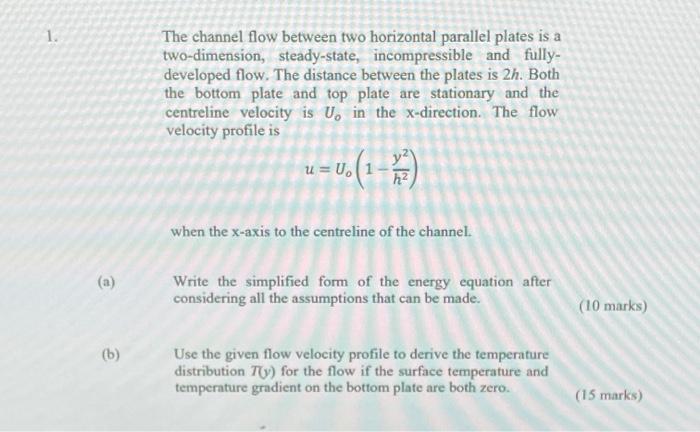 1. The channel flow between two horizontal parallel plates is a two-dimension, steady-state, incompressible and fully-developed flow. The distance between the plates is $2h$. Both the bottom plate and top plate are stationary and the centreline velocity is $U_o$ in the x-direction. The flow velocity profile is

$u = U_o\left(1 - \frac{y^2}{h^2}\right)$

when the x-axis to the centreline of the channel.

(a) Write the simplified form of the energy equation after considering all the assumptions that can be made. (10 marks)

(b) Use the given flow velocity profile to derive the temperature distribution $T(y)$ for the flow if the surface temperature and temperature gradient on the bottom plate are both zero. (15 marks)